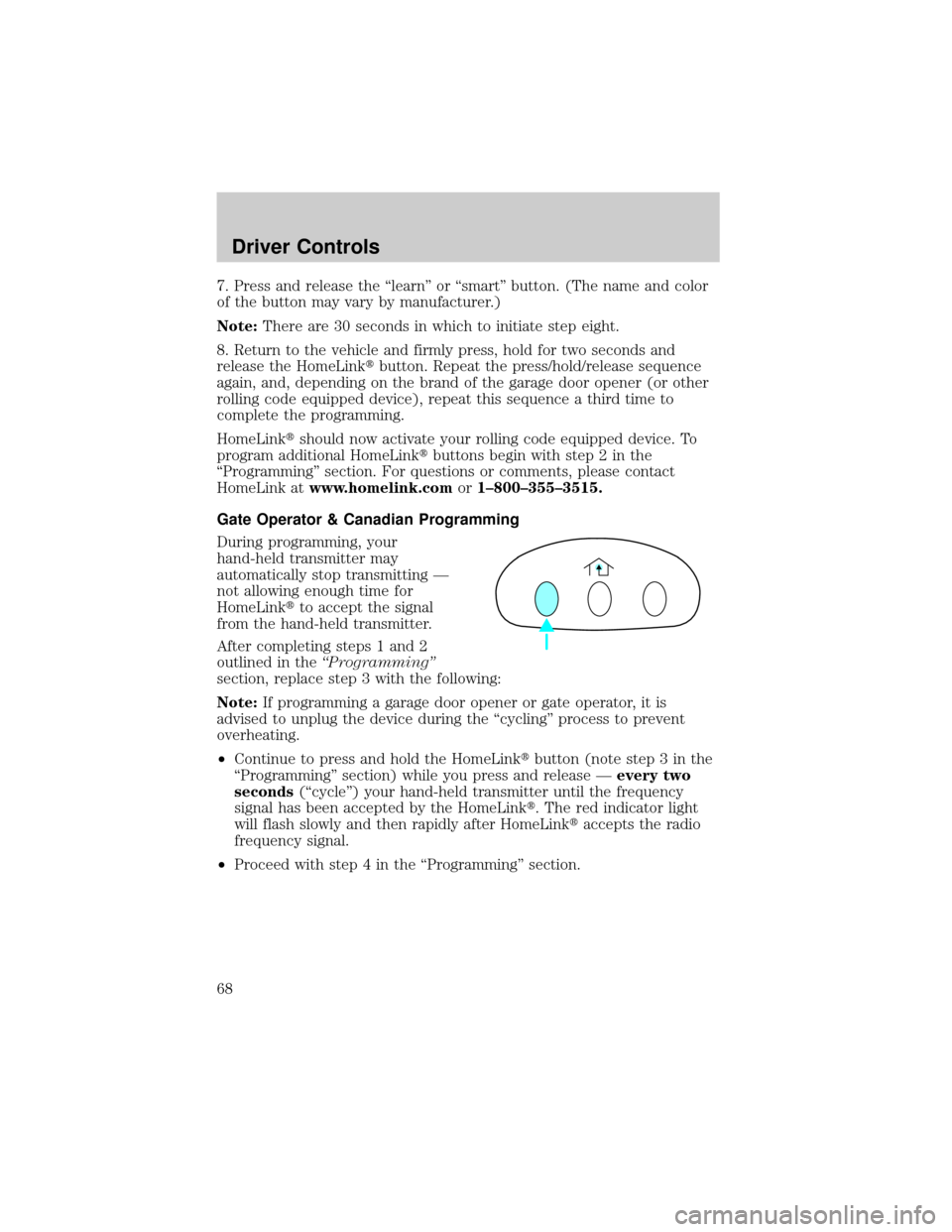 Driver Controls

7. Press and release the “learn” or “smart” button. (The name and color of the button may vary by manufacturer.)

Note: There are 30 seconds in which to initiate step eight.

8. Return to the vehicle and firmly press, hold for two seconds and release the HomeLink® button. Repeat the press/hold/release sequence again, and, depending on the brand of the garage door opener (or other rolling code equipped device), repeat this sequence a third time to complete the programming.

HomeLink® should now activate your rolling code equipped device. To program additional HomeLink® buttons begin with step 2 in the “Programming” section. For questions or comments, please contact HomeLink at www.homelink.com or 1–800–355–3515.

Gate Operator & Canadian Programming

During programming, your hand-held transmitter may automatically stop transmitting — not allowing enough time for HomeLink® to accept the signal from the hand-held transmitter.

After completing steps 1 and 2 outlined in the “Programming” section, replace step 3 with the following:

Note: If programming a garage door opener or gate operator, it is advised to unplug the device during the “cycling” process to prevent overheating.

• Continue to press and hold the HomeLink® button (note step 3 in the “Programming” section) while you press and release — every two seconds (“cycle”) your hand-held transmitter until the frequency signal has been accepted by the HomeLink®. The red indicator light will flash slowly and then rapidly after HomeLink® accepts the radio frequency signal.

• Proceed with step 4 in the “Programming” section.

68

carmanualsonline.info